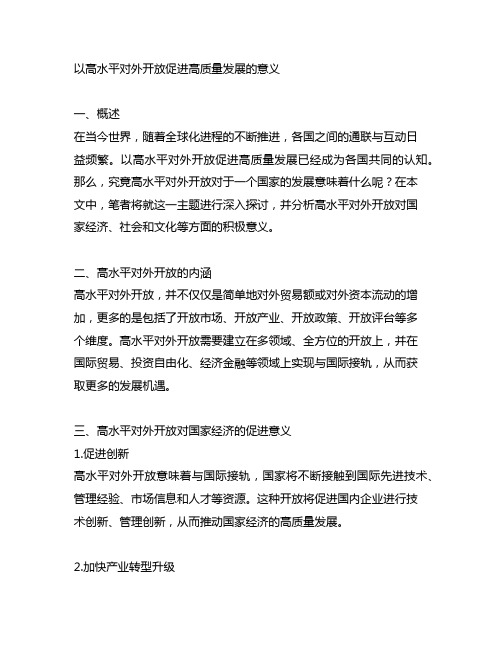 以高水平对外开放促进高质量发展的意义

一、概述
在当今世界，随着全球化进程的不断推进，各国之间的通联与互动日益频繁。以高水平对外开放促进高质量发展已经成为各国共同的认知。那么，究竟高水平对外开放对于一个国家的发展意味着什么呢？在本文中，笔者将就这一主题进行深入探讨，并分析高水平对外开放对国家经济、社会和文化等方面的积极意义。

二、高水平对外开放的内涵
高水平对外开放，并不仅仅是简单地对外贸易额或对外资本流动的增加，更多的是包括了开放市场、开放产业、开放政策、开放评台等多个维度。高水平对外开放需要建立在多领域、全方位的开放上，并在国际贸易、投资自由化、经济金融等领域上实现与国际接轨，从而获取更多的发展机遇。

三、高水平对外开放对国家经济的促进意义
1.促进创新
高水平对外开放意味着与国际接轨，国家将不断接触到国际先进技术、管理经验、市场信息和人才等资源。这种开放将促进国内企业进行技术创新、管理创新，从而推动国家经济的高质量发展。

2.加快产业转型升级